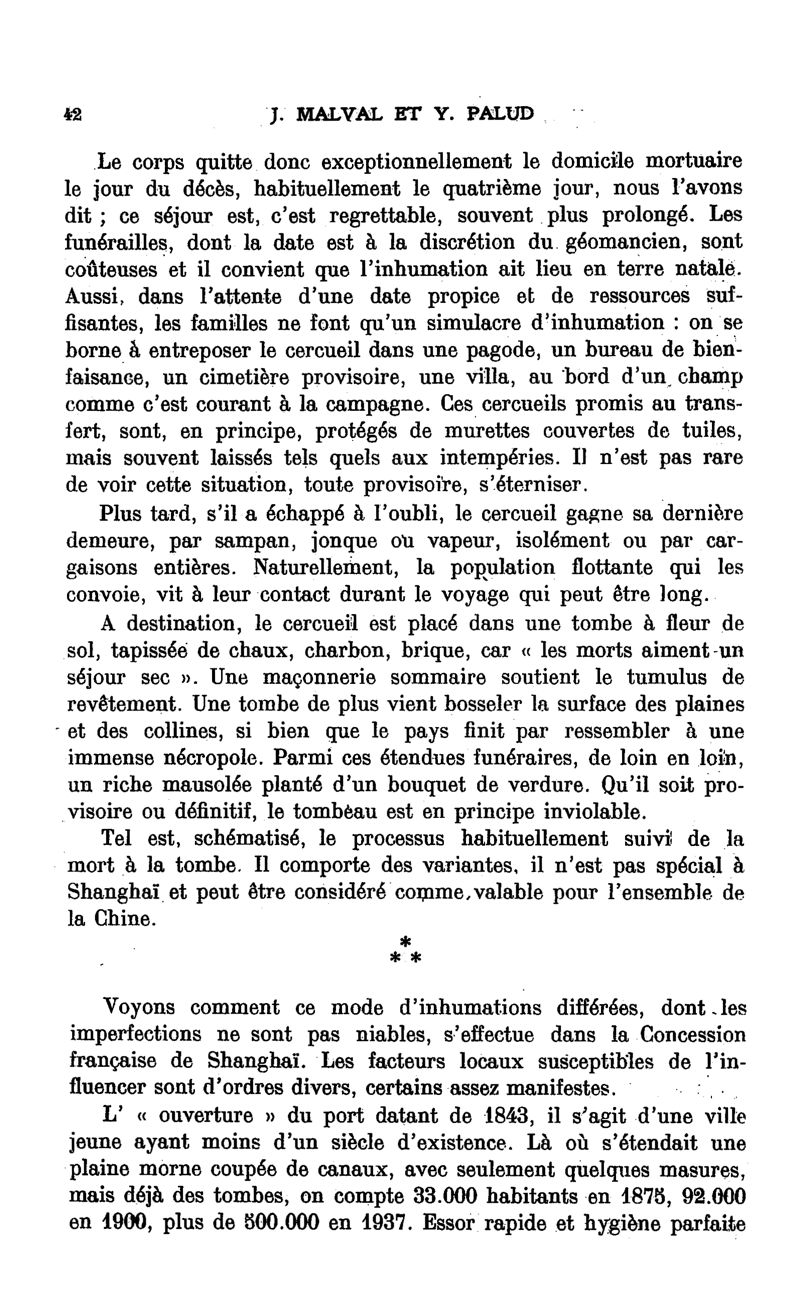 42 J. MALVAL ET Y. PALUD

Le corps quitte donc exceptionnellement le domicile mortuaire le jour du décès, habituellement le quatrième jour, nous l'avons dit ; ce séjour est, c'est regrettable, souvent plus prolongé. Les funérailles, dont la date est à la discrétion du géomancien, sont coûteuses et il convient que l'inhumation ait lieu en terre natale. Aussi, dans l'attente d'une date propice et de ressources suffisantes, les familles ne font qu'un simulacre d'inhumation : on se borne à entreposer le cercueil dans une pagode, un bureau de bienfaisance, un cimetière provisoire, une villa, au bord d'un champ comme c'est courant à la campagne. Ces cercueils promis au transfert, sont, en principe, protégés de murettes couvertes de tuiles, mais souvent laissés tels quels aux intempéries. Il n'est pas rare de voir cette situation, toute provisoire, s'éterniser.

Plus tard, s'il a échappé à l'oubli, le cercueil gagne sa dernière demeure, par sampan, jonque ou vapeur, isolément ou par cargaisons entières. Naturellement, la population flottante qui les convoie, vit à leur contact durant le voyage qui peut être long.

A destination, le cercueil est placé dans une tombe à fleur de sol, tapissée de chaux, charbon, brique, car « les morts aiment un séjour sec ». Une maçonnerie sommaire soutient le tumulus de revêtement. Une tombe de plus vient bosseler la surface des plaines et des collines, si bien que le pays finit par ressembler à une immense nécropole. Parmi ces étendues funéraires, de loin en loin, un riche mausolée planté d'un bouquet de verdure. Qu'il soit provisoire ou définitif, le tombeau est en principe inviolable.

Tel est, schématisé, le processus habituellement suivi de la mort à la tombe. Il comporte des variantes, il n'est pas spécial à Shanghaï et peut être considéré comme valable pour l'ensemble de la Chine.

*
* *

Voyons comment ce mode d'inhumations différées, dont les imperfections ne sont pas niables, s'effectue dans la Concession française de Shanghaï. Les facteurs locaux susceptibles de l'influencer sont d'ordres divers, certains assez manifestes.

L' « ouverture » du port datant de 1843, il s'agit d'une ville jeune ayant moins d'un siècle d'existence. Là où s'étendait une plaine morne coupée de canaux, avec seulement quelques masures, mais déjà des tombes, on compte 33.000 habitants en 1875, 92.000 en 1900, plus de 500.000 en 1937. Essor rapide et hygiène parfaite